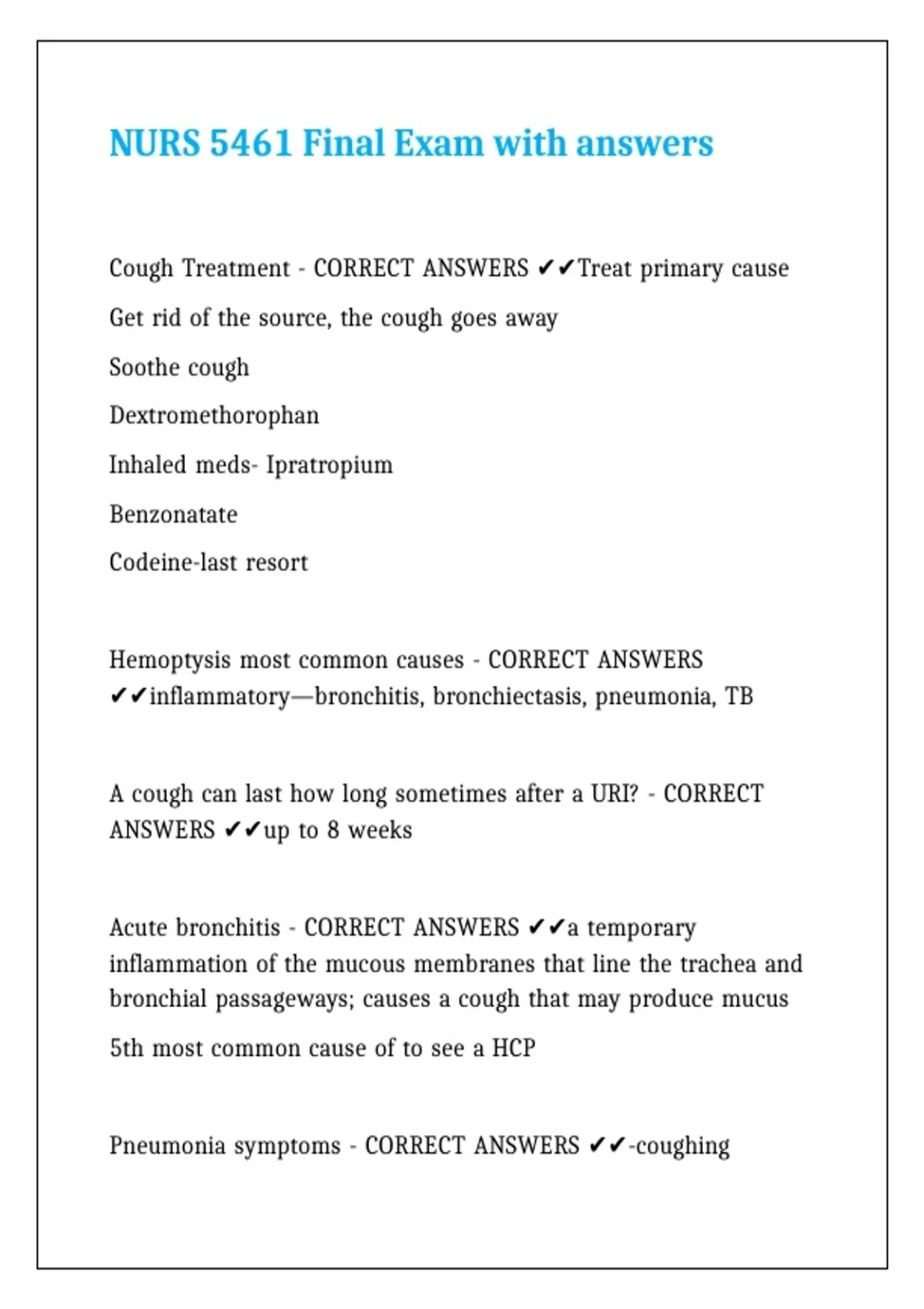 NURS 5461 Final Exam with answers

Cough Treatment - CORRECT ANSWERS ✔✔Treat primary cause

Get rid of the source, the cough goes away

Soothe cough

Dextromethorophan

Inhaled meds- Ipratropium

Benzonatate

Codeine-last resort

Hemoptysis most common causes - CORRECT ANSWERS ✔✔inflammatory—bronchitis, bronchiectasis, pneumonia, TB

A cough can last how long sometimes after a URI? - CORRECT ANSWERS ✔✔up to 8 weeks

Acute bronchitis - CORRECT ANSWERS ✔✔a temporary inflammation of the mucous membranes that line the trachea and bronchial passageways; causes a cough that may produce mucus

5th most common cause of to see a HCP

Pneumonia symptoms - CORRECT ANSWERS ✔✔-coughing